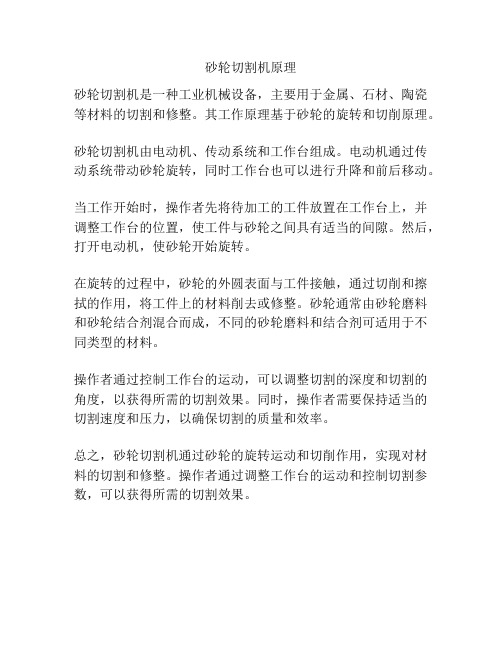 砂轮切割机原理

砂轮切割机是一种工业机械设备，主要用于金属、石材、陶瓷等材料的切割和修整。其工作原理基于砂轮的旋转和切削原理。

砂轮切割机由电动机、传动系统和工作台组成。电动机通过传动系统带动砂轮旋转，同时工作台也可以进行升降和前后移动。

当工作开始时，操作者先将待加工的工件放置在工作台上，并调整工作台的位置，使工件与砂轮之间具有适当的间隙。然后，打开电动机，使砂轮开始旋转。

在旋转的过程中，砂轮的外圆表面与工件接触，通过切削和擦拭的作用，将工件上的材料削去或修整。砂轮通常由砂轮磨料和砂轮结合剂混合而成，不同的砂轮磨料和结合剂可适用于不同类型的材料。

操作者通过控制工作台的运动，可以调整切割的深度和切割的角度，以获得所需的切割效果。同时，操作者需要保持适当的切割速度和压力，以确保切割的质量和效率。

总之，砂轮切割机通过砂轮的旋转运动和切削作用，实现对材料的切割和修整。操作者通过调整工作台的运动和控制切割参数，可以获得所需的切割效果。